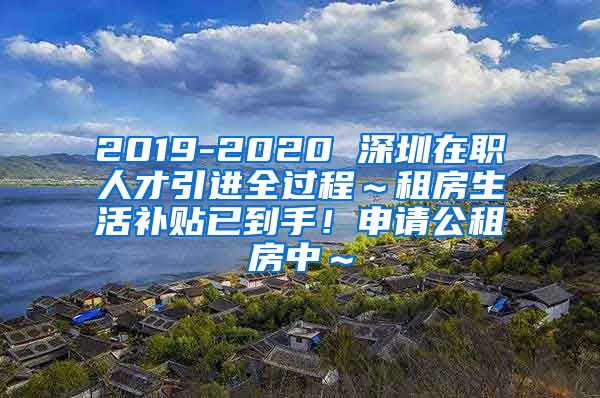 2019-2020 深圳在职人才引进全过程～租房生活补贴已到手！申请公租房中～